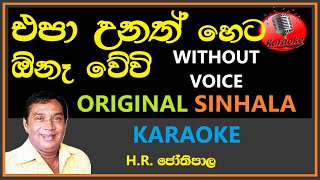 එපා උනත් හෙට ඕනෑ වේවි

Karaoke

WITHOUT VOICE

ORIGINAL SINHALA

KARAOKE

H.R. ජෝතිපාල